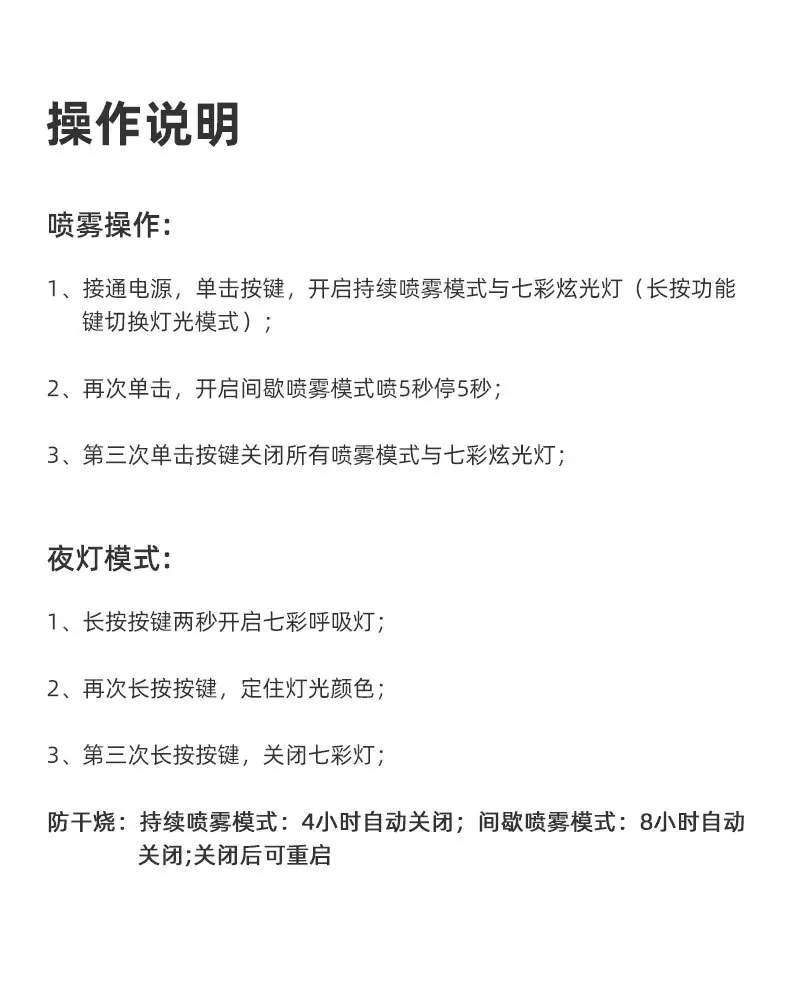 操作说明

喷雾操作:

1、接通电源，单击按键，开启持续喷雾模式与七彩炫光灯（长按功能键切换灯光模式）；

2、再次单击，开启间歇喷雾模式喷5秒停5秒；

3、第三次单击按键关闭所有喷雾模式与七彩炫光灯；

夜灯模式:

1、长按按键两秒开启七彩呼吸灯；

2、再次长按按键，定住灯光颜色；

3、第三次长按按键，关闭七彩灯；

防干烧：持续喷雾模式：4小时自动关闭；间歇喷雾模式：8小时自动关闭;关闭后可重启